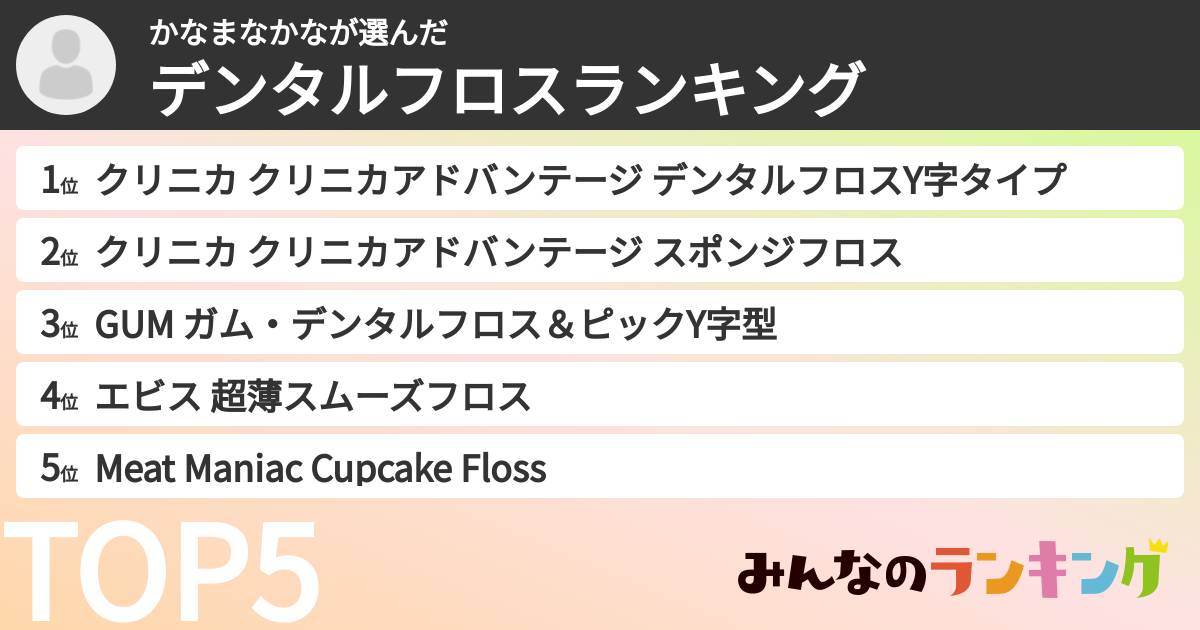 かなまなかなが選んだ
デンタルフロスランキング

1位 クリニカ クリニカアドバンテージ デンタルフロスY字タイプ
2位 クリニカ クリニカアドバンテージ スポンジフロス
3位 GUM ガム・デンタルフロス＆ピックY字型
4位 エビス 超薄スムーズフロス
5位 Meat Maniac Cupcake Floss

TOP5

みんなのランキング